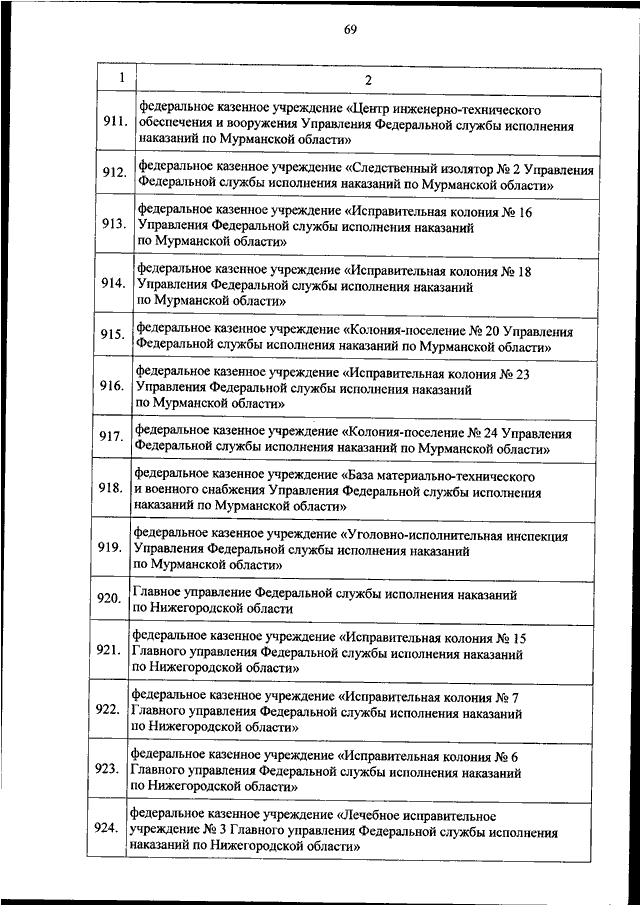 69

| 1 | 2 |
|---|---|
| 911. | федеральное казенное учреждение «Центр инженерно-технического обеспечения и вооружения Управления Федеральной службы исполнения наказаний по Мурманской области» |
| 912. | федеральное казенное учреждение «Следственный изолятор № 2 Управления Федеральной службы исполнения наказаний по Мурманской области» |
| 913. | федеральное казенное учреждение «Исправительная колония № 16 Управления Федеральной службы исполнения наказаний по Мурманской области» |
| 914. | федеральное казенное учреждение «Исправительная колония № 18 Управления Федеральной службы исполнения наказаний по Мурманской области» |
| 915. | федеральное казенное учреждение «Колония-поселение № 20 Управления Федеральной службы исполнения наказаний по Мурманской области» |
| 916. | федеральное казенное учреждение «Исправительная колония № 23 Управления Федеральной службы исполнения наказаний по Мурманской области» |
| 917. | федеральное казенное учреждение «Колония-поселение № 24 Управления Федеральной службы исполнения наказаний по Мурманской области» |
| 918. | федеральное казенное учреждение «База материально-технического и военного снабжения Управления Федеральной службы исполнения наказаний по Мурманской области» |
| 919. | федеральное казенное учреждение «Уголовно-исполнительная инспекция Управления Федеральной службы исполнения наказаний по Мурманской области» |
| 920. | Главное управление Федеральной службы исполнения наказаний по Нижегородской области |
| 921. | федеральное казенное учреждение «Исправительная колония № 15 Главного управления Федеральной службы исполнения наказаний по Нижегородской области» |
| 922. | федеральное казенное учреждение «Исправительная колония № 7 Главного управления Федеральной службы исполнения наказаний по Нижегородской области» |
| 923. | федеральное казенное учреждение «Исправительная колония № 6 Главного управления Федеральной службы исполнения наказаний по Нижегородской области» |
| 924. | федеральное казенное учреждение «Лечебное исправительное учреждение № 3 Главного управления Федеральной службы исполнения наказаний по Нижегородской области» |